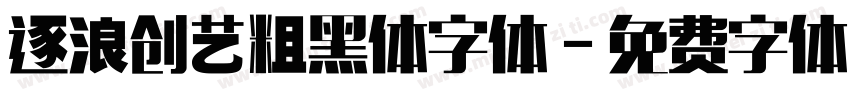 逐浪创艺粗黑体字体 - 免费字体